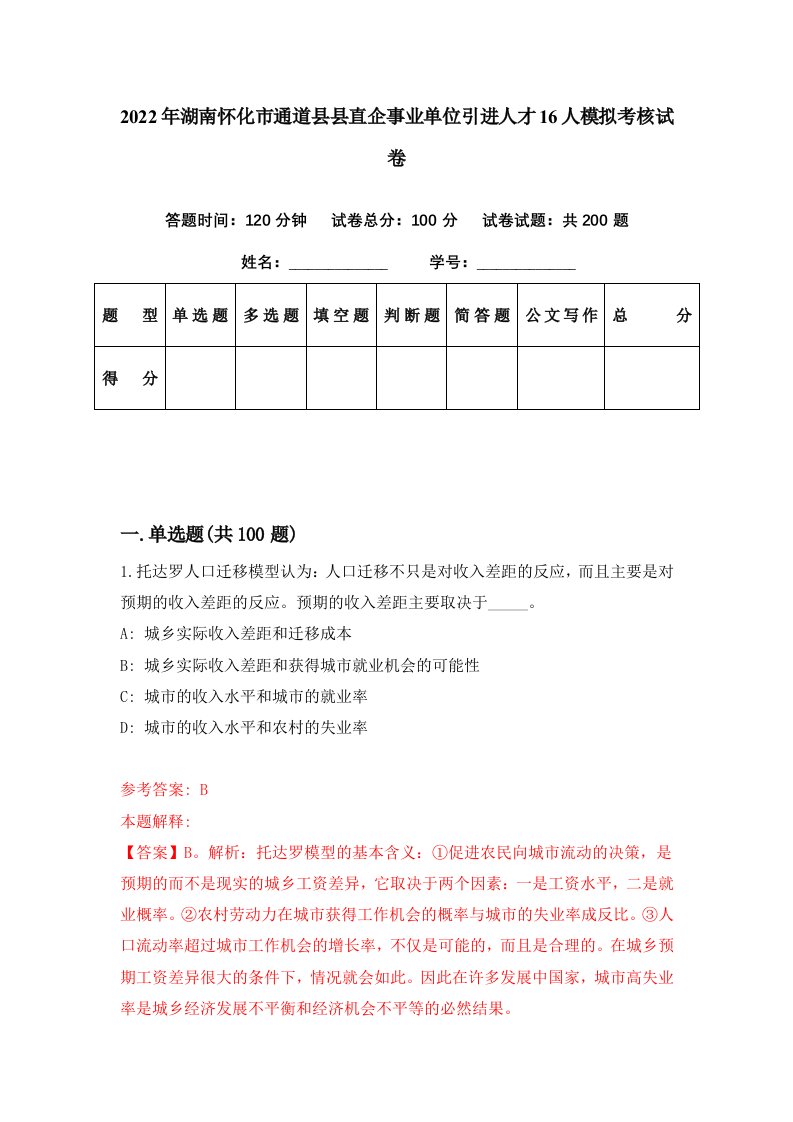 2022年湖南怀化市通道县县直企事业单位引进人才16人模拟考核试卷

答题时间：120分钟　试卷总分：100分　试卷试题：共200题

姓名：____________　学号：____________

| 题　型 | 单选题 | 多选题 | 填空题 | 判断题 | 简答题 | 公文写作 | 总　分 |
|---|---|---|---|---|---|---|---|
| 得　分 | | | | | | | |

一.单选题(共100题)

1.托达罗人口迁移模型认为：人口迁移不只是对收入差距的反应，而且主要是对预期的收入差距的反应。预期的收入差距主要取决于_____。

A: 城乡实际收入差距和迁移成本

B: 城乡实际收入差距和获得城市就业机会的可能性

C: 城市的收入水平和城市的就业率

D: 城市的收入水平和农村的失业率

参考答案: B

本题解释:

【答案】B。解析：托达罗模型的基本含义：①促进农民向城市流动的决策，是预期的而不是现实的城乡工资差异，它取决于两个因素：一是工资水平，二是就业概率。②农村劳动力在城市获得工作机会的概率与城市的失业率成反比。③人口流动率超过城市工作机会的增长率，不仅是可能的，而且是合理的。在城乡预期工资差异很大的条件下，情况就会如此。因此在许多发展中国家，城市高失业率是城乡经济发展不平衡和经济机会不平等的必然结果。